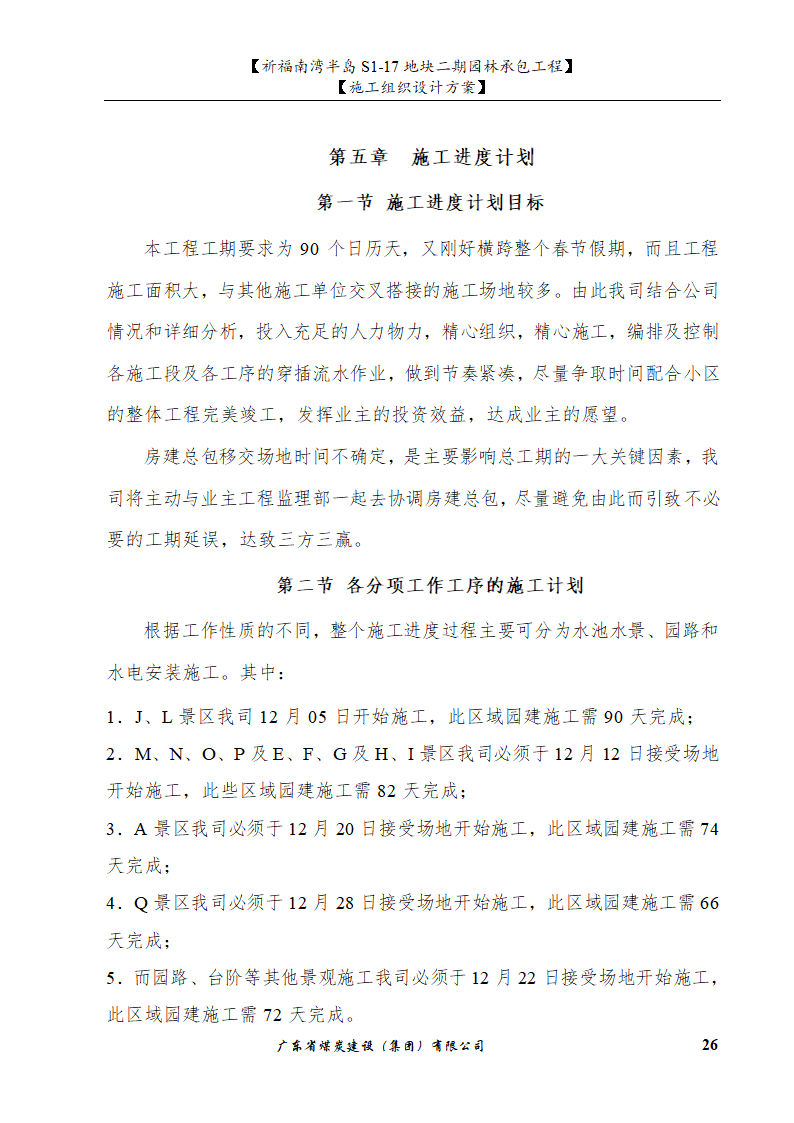 【祈福南湾半岛 S1-17 地块二期园林承包工程】
【施工组织设计方案】

第五章　施工进度计划

第一节 施工进度计划目标

本工程工期要求为 90 个日历天，又刚好横跨整个春节假期，而且工程施工面积大，与其他施工单位交叉搭接的施工场地较多。由此我司结合公司情况和详细分析，投入充足的人力物力，精心组织，精心施工，编排及控制各施工段及各工序的穿插流水作业，做到节奏紧凑，尽量争取时间配合小区的整体工程完美竣工，发挥业主的投资效益，达成业主的愿望。

房建总包移交场地时间不确定，是主要影响总工期的一大关键因素，我司将主动与业主工程监理部一起去协调房建总包，尽量避免由此而引致不必要的工期延误，达致三方三赢。

第二节 各分项工作工序的施工计划

根据工作性质的不同，整个施工进度过程主要可分为水池水景、园路和水电安装施工。其中：

1．J、L 景区我司 12 月 05 日开始施工，此区域园建施工需 90 天完成；

2．M、N、O、P 及 E、F、G 及 H、I 景区我司必须于 12 月 12 日接受场地开始施工，此些区域园建施工需 82 天完成；

3．A 景区我司必须于 12 月 20 日接受场地开始施工，此区域园建施工需 74 天完成；

4．Q 景区我司必须于 12 月 28 日接受场地开始施工，此区域园建施工需 66 天完成；

5．而园路、台阶等其他景观施工我司必须于 12 月 22 日接受场地开始施工，此区域园建施工需 72 天完成。

广东省煤炭建设（集团）有限公司　26